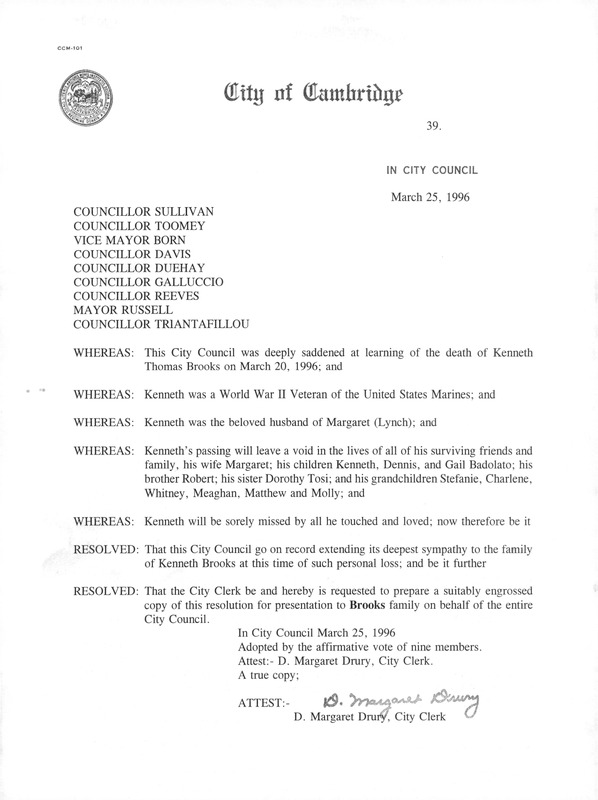 CCM-101

City of Cambridge

39.

IN CITY COUNCIL

March 25, 1996

COUNCILLOR SULLIVAN
COUNCILLOR TOOMEY
VICE MAYOR BORN
COUNCILLOR DAVIS
COUNCILLOR DUEHAY
COUNCILLOR GALLUCCIO
COUNCILLOR REEVES
MAYOR RUSSELL
COUNCILLOR TRIANTAFILLOU

WHEREAS: This City Council was deeply saddened at learning of the death of Kenneth Thomas Brooks on March 20, 1996; and

WHEREAS: Kenneth was a World War II Veteran of the United States Marines; and

WHEREAS: Kenneth was the beloved husband of Margaret (Lynch); and

WHEREAS: Kenneth's passing will leave a void in the lives of all of his surviving friends and family, his wife Margaret; his children Kenneth, Dennis, and Gail Badolato; his brother Robert; his sister Dorothy Tosi; and his grandchildren Stefanie, Charlene, Whitney, Meaghan, Matthew and Molly; and

WHEREAS: Kenneth will be sorely missed by all he touched and loved; now therefore be it

RESOLVED: That this City Council go on record extending its deepest sympathy to the family of Kenneth Brooks at this time of such personal loss; and be it further

RESOLVED: That the City Clerk be and hereby is requested to prepare a suitably engrossed copy of this resolution for presentation to Brooks family on behalf of the entire City Council.

In City Council March 25, 1996
Adopted by the affirmative vote of nine members.
Attest:- D. Margaret Drury, City Clerk.
A true copy;

ATTEST:- D. Margaret Drury
D. Margaret Drury, City Clerk